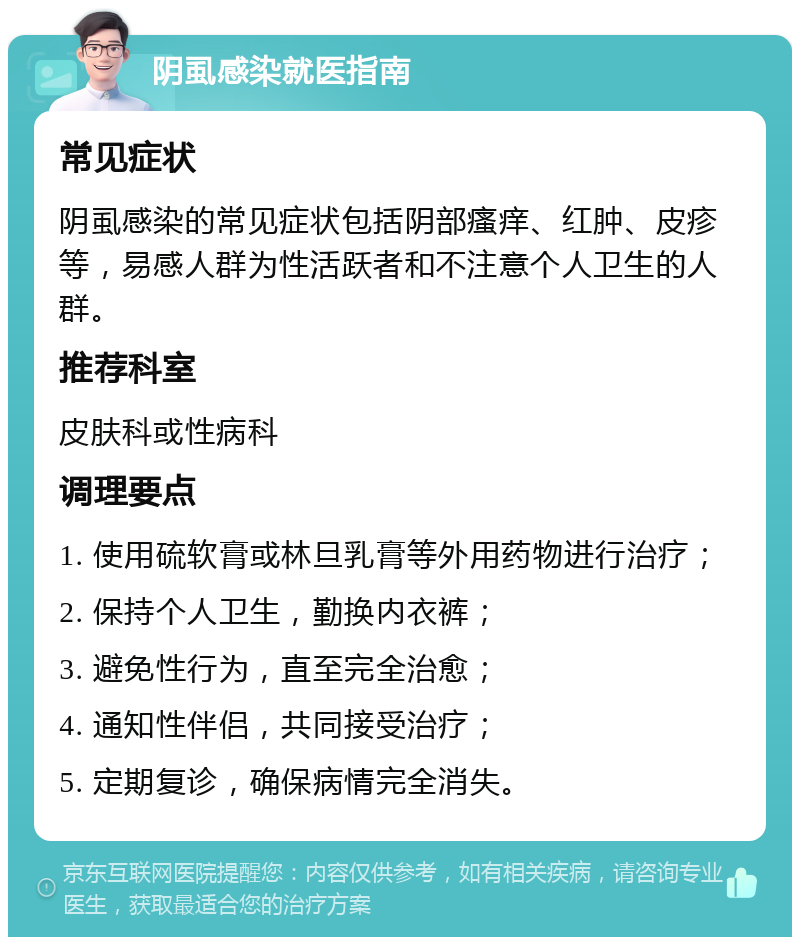 阴虱感染就医指南

常见症状

阴虱感染的常见症状包括阴部瘙痒、红肿、皮疹等，易感人群为性活跃者和不注意个人卫生的人群。

推荐科室

皮肤科或性病科

调理要点

1. 使用硫软膏或林旦乳膏等外用药物进行治疗；

2. 保持个人卫生，勤换内衣裤；

3. 避免性行为，直至完全治愈；

4. 通知性伴侣，共同接受治疗；

5. 定期复诊，确保病情完全消失。

京东互联网医院提醒您：内容仅供参考，如有相关疾病，请咨询专业医生，获取最适合您的治疗方案